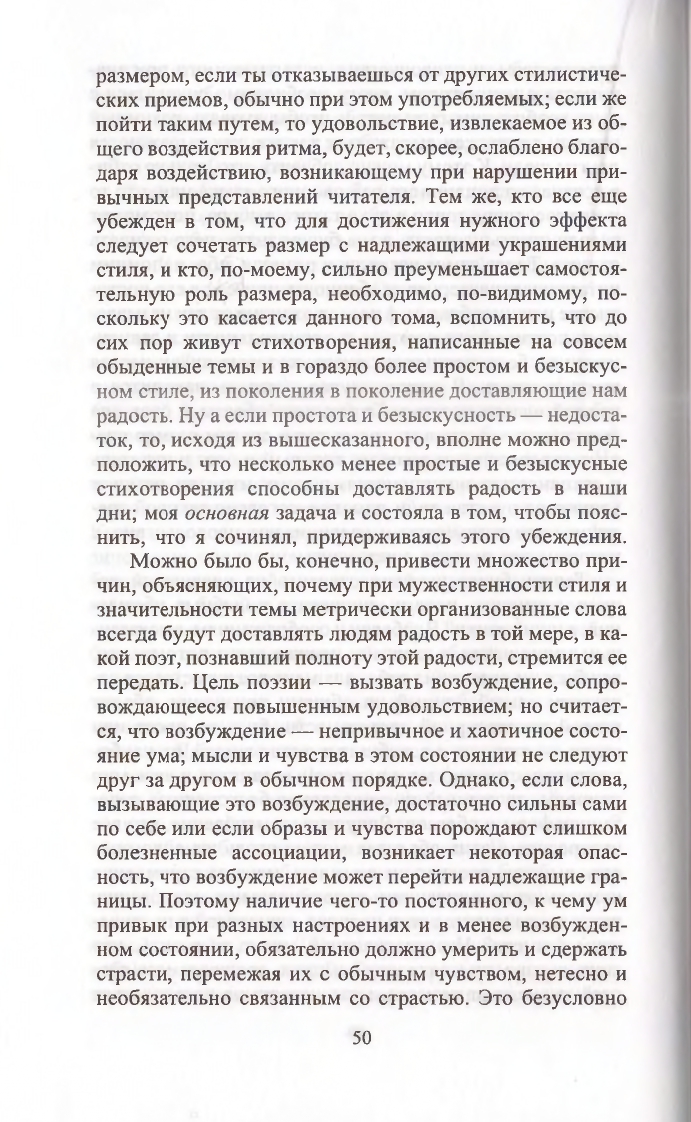 размером, если ты отказываешься от других стилистических приемов, обычно при этом употребляемых; если же пойти таким путем, то удовольствие, извлекаемое из общего воздействия ритма, будет, скорее, ослаблено благодаря воздействию, возникающему при нарушении привычных представлений читателя. Тем же, кто все еще убежден в том, что для достижения нужного эффекта следует сочетать размер с надлежащими украшениями стиля, и кто, по-моему, сильно преуменьшает самостоятельную роль размера, необходимо, по-видимому, поскольку это касается данного тома, вспомнить, что до сих пор живут стихотворения, написанные на совсем обыденные темы и в гораздо более простом и безыскусном стиле, из поколения в поколение доставляющие нам радость. Ну а если простота и безыскусность — недостаток, то, исходя из вышесказанного, вполне можно предположить, что несколько менее простые и безыскусные стихотворения способны доставлять радость в наши дни; моя основная задача и состояла в том, чтобы пояснить, что я сочинял, придерживаясь этого убеждения.

Можно было бы, конечно, привести множество причин, объясняющих, почему при мужественности стиля и значительности темы метрически организованные слова всегда будут доставлять людям радость в той мере, в какой поэт, познавший полноту этой радости, стремится ее передать. Цель поэзии — вызвать возбуждение, сопровождающееся повышенным удовольствием; но считается, что возбуждение — непривычное и хаотичное состояние ума; мысли и чувства в этом состоянии не следуют друг за другом в обычном порядке. Однако, если слова, вызывающие это возбуждение, достаточно сильны сами по себе или если образы и чувства порождают слишком болезненные ассоциации, возникает некоторая опасность, что возбуждение может перейти надлежащие границы. Поэтому наличие чего-то постоянного, к чему ум привык при разных настроениях и в менее возбужденном состоянии, обязательно должно умерить и сдержать страсти, перемежая их с обычным чувством, нетесно и необязательно связанным со страстью. Это безусловно

50